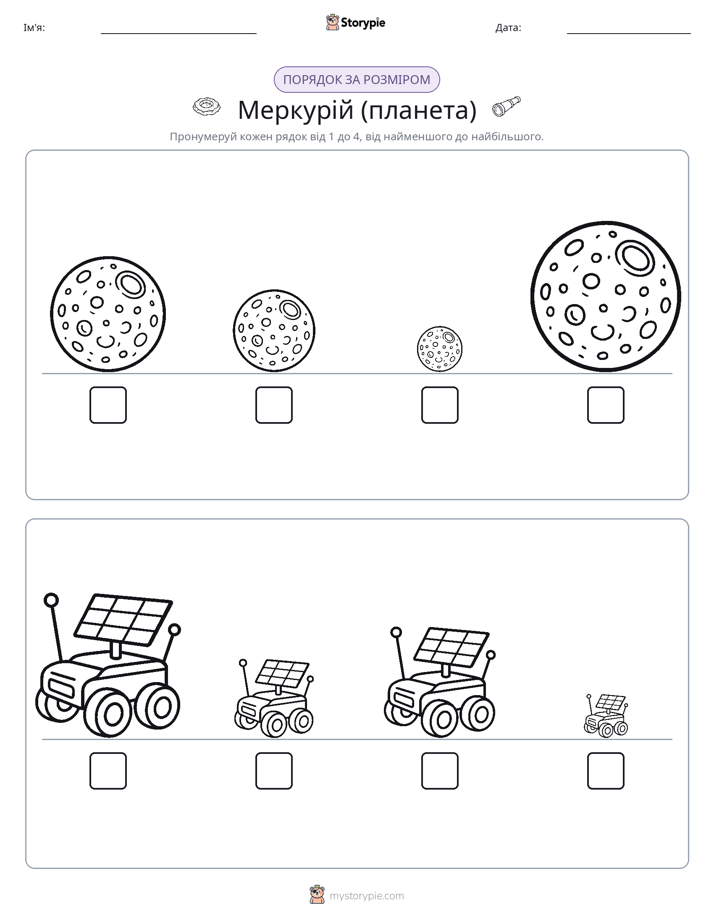 Ім'я: ____ Storypie Дата: ____

ПОРЯДОК ЗА РОЗМІРОМ

Меркурій (планета)

Пронумеруй кожен рядок від 1 до 4, від найменшого до найбільшого.

☐ ☐ ☐ ☐

☐ ☐ ☐ ☐

mystorypie.com